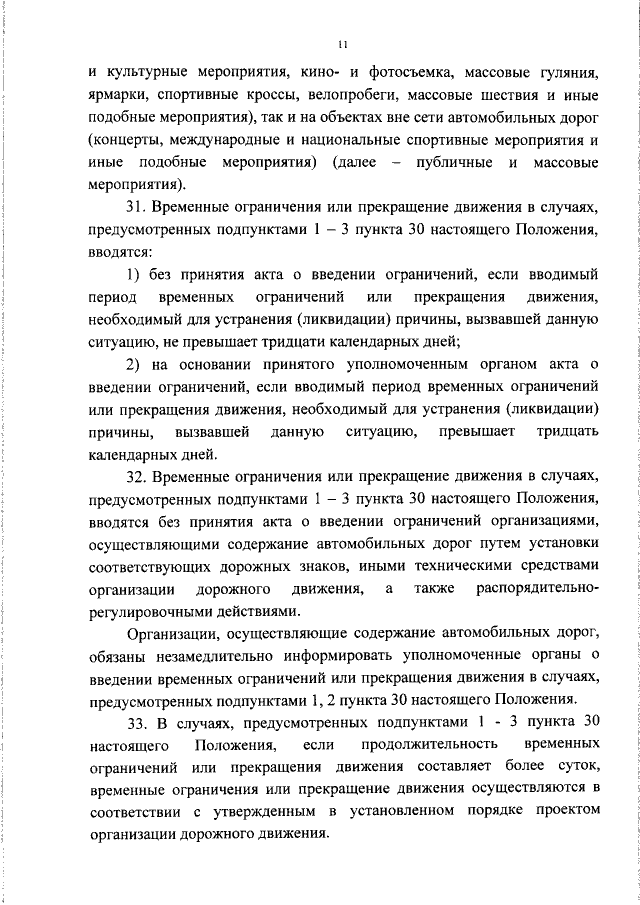 11

и культурные мероприятия, кино- и фотосъемка, массовые гуляния, ярмарки, спортивные кроссы, велопробеги, массовые шествия и иные подобные мероприятия), так и на объектах вне сети автомобильных дорог (концерты, международные и национальные спортивные мероприятия и иные подобные мероприятия) (далее – публичные и массовые мероприятия).

31. Временные ограничения или прекращение движения в случаях, предусмотренных подпунктами 1 – 3 пункта 30 настоящего Положения, вводятся:

1) без принятия акта о введении ограничений, если вводимый период временных ограничений или прекращения движения, необходимый для устранения (ликвидации) причины, вызвавшей данную ситуацию, не превышает тридцати календарных дней;

2) на основании принятого уполномоченным органом акта о введении ограничений, если вводимый период временных ограничений или прекращения движения, необходимый для устранения (ликвидации) причины, вызвавшей данную ситуацию, превышает тридцать календарных дней.

32. Временные ограничения или прекращение движения в случаях, предусмотренных подпунктами 1 – 3 пункта 30 настоящего Положения, вводятся без принятия акта о введении ограничений организациями, осуществляющими содержание автомобильных дорог путем установки соответствующих дорожных знаков, иными техническими средствами организации дорожного движения, а также распорядительно-регулировочными действиями.

Организации, осуществляющие содержание автомобильных дорог, обязаны незамедлительно информировать уполномоченные органы о введении временных ограничений или прекращения движения в случаях, предусмотренных подпунктами 1, 2 пункта 30 настоящего Положения.

33. В случаях, предусмотренных подпунктами 1 - 3 пункта 30 настоящего Положения, если продолжительность временных ограничений или прекращения движения составляет более суток, временные ограничения или прекращение движения осуществляются в соответствии с утвержденным в установленном порядке проектом организации дорожного движения.